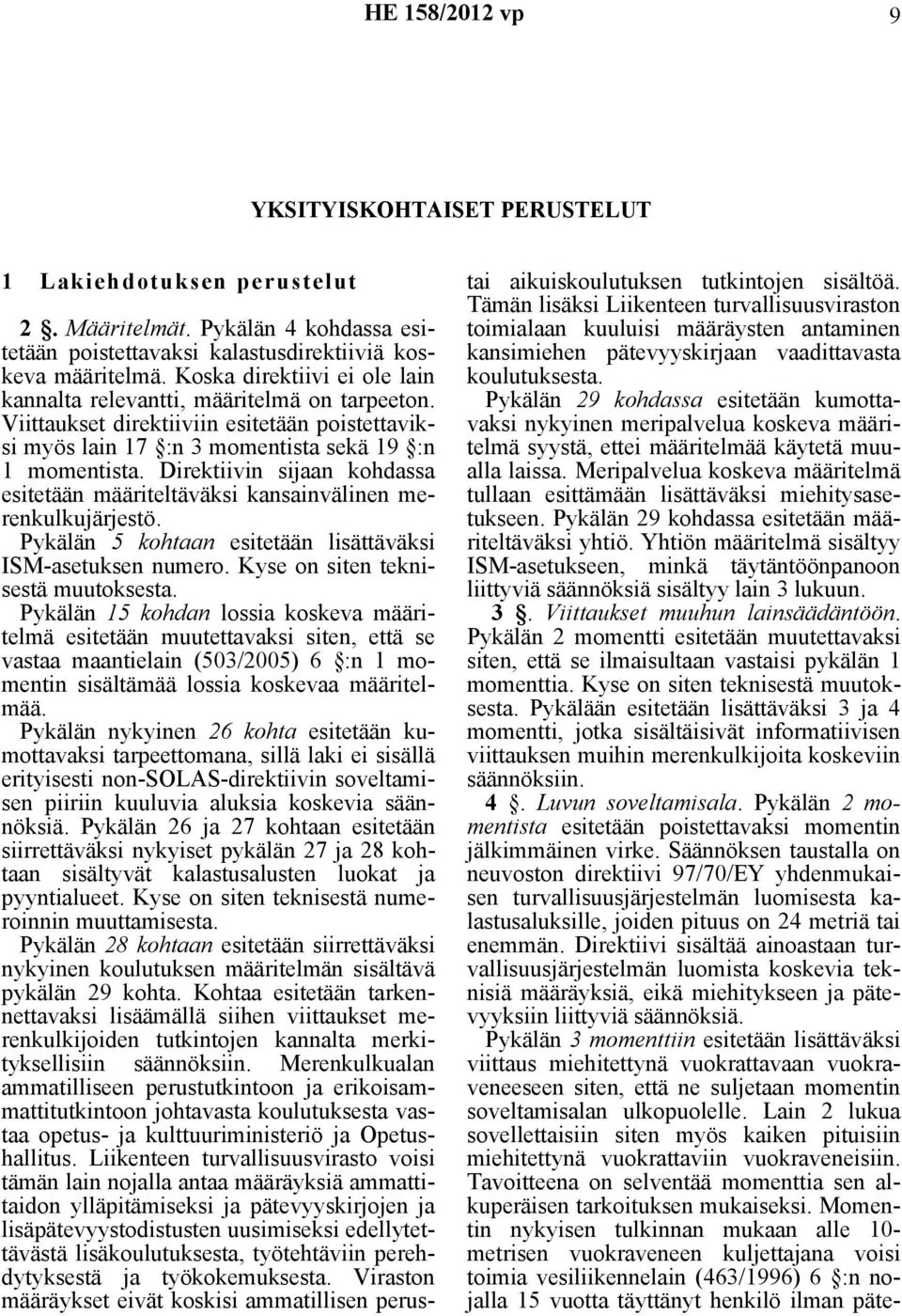 HE 158/2012 vp 9

YKSITYISKOHTAISET PERUSTELUT

1 Lakiehdotuksen perustelut

2 §. Määritelmät. Pykälän 4 kohdassa esitetään poistettavaksi kalastusdirektiiviä koskeva määritelmä. Koska direktiivi ei ole lain kannalta relevantti, määritelmä on tarpeeton. Viittaukset direktiiviin esitetään poistettaviksi myös lain 17 §:n 3 momentista sekä 19 §:n 1 momentista. Direktiivin sijaan kohdassa esitetään määriteltäväksi kansainvälinen merenkulkujärjestö.

Pykälän 5 kohtaan esitetään lisättäväksi ISM-asetuksen numero. Kyse on siten teknisestä muutoksesta.

Pykälän 15 kohdan lossia koskeva määritelmä esitetään muutettavaksi siten, että se vastaa maantielain (503/2005) 6 §:n 1 momentin sisältämää lossia koskevaa määritelmää.

Pykälän nykyinen 26 kohta esitetään kumottavaksi tarpeettomana, sillä laki ei sisällä erityisesti non-SOLAS-direktiivin soveltamisen piiriin kuuluvia aluksia koskevia säännöksiä. Pykälän 26 ja 27 kohtaan esitetään siirrettäväksi nykyiset pykälän 27 ja 28 kohtaan sisältyvät kalastusalusten luokat ja pyyntialueet. Kyse on siten teknisestä numeroinnin muuttamisesta.

Pykälän 28 kohtaan esitetään siirrettäväksi nykyinen koulutuksen määritelmän sisältävä pykälän 29 kohta. Kohtaa esitetään tarkennettavaksi lisäämällä siihen viittaukset merenkulkijoiden tutkintojen kannalta merkityksellisiin säännöksiin. Merenkulkualan ammatilliseen perustutkintoon ja erikoisammattitutkintoon johtavasta koulutuksesta vastaa opetus- ja kulttuuriministeriö ja Opetushallitus. Liikenteen turvallisuusvirasto voisi tämän lain nojalla antaa määräyksiä ammattitaidon ylläpitämiseksi ja pätevyyskirjojen ja lisäpätevyystodistusten uusimiseksi edellytettävästä lisäkoulutuksesta, työtehtäviin perehdytyksestä ja työkokemuksesta. Viraston määräykset eivät koskisi ammatillisen perustai aikuiskoulutuksen tutkintojen sisältöä. Tämän lisäksi Liikenteen turvallisuusviraston toimialaan kuuluisi määräysten antaminen kansimiehen pätevyyskirjaan vaadittavasta koulutuksesta.

Pykälän 29 kohdassa esitetään kumottavaksi nykyinen meripalvelua koskeva määritelmä syystä, ettei määritelmää käytetä muualla laissa. Meripalvelua koskeva määritelmä tullaan esittämään lisättäväksi miehitysasetukseen. Pykälän 29 kohdassa esitetään määriteltäväksi yhtiö. Yhtiön määritelmä sisältyy ISM-asetukseen, minkä täytäntöönpanoon liittyviä säännöksiä sisältyy lain 3 lukuun.

3 §. Viittaukset muuhun lainsäädäntöön. Pykälän 2 momentti esitetään muutettavaksi siten, että se ilmaisultaan vastaisi pykälän 1 momenttia. Kyse on siten teknisestä muutoksesta. Pykälään esitetään lisättäväksi 3 ja 4 momentti, jotka sisältäisivät informatiivisen viittauksen muihin merenkulkijoita koskeviin säännöksiin.

4 §. Luvun soveltamisala. Pykälän 2 momentista esitetään poistettavaksi momentin jälkimmäinen virke. Säännöksen taustalla on neuvoston direktiivi 97/70/EY yhdenmukaisen turvallisuusjärjestelmän luomisesta kalastusaluksille, joiden pituus on 24 metriä tai enemmän. Direktiivi sisältää ainoastaan turvallisuusjärjestelmän luomista koskevia teknisiä määräyksiä, eikä miehitykseen ja pätevyyksiin liittyviä säännöksiä.

Pykälän 3 momenttiin esitetään lisättäväksi viittaus miehitettynä vuokrattavaan vuokraveneeseen siten, että ne suljetaan momentin soveltamisalan ulkopuolelle. Lain 2 lukua sovellettaisiin siten myös kaiken pituisiin miehitettynä vuokrattaviin vuokraveneisiin. Tavoitteena on selventää momenttia sen alkuperäisen tarkoituksen mukaiseksi. Momentin nykyisen tulkinnan mukaan alle 10-metrisen vuokraveneen kuljettajana voisi toimia vesiliikennelain (463/1996) 6 §:n nojalla 15 vuotta täyttänyt henkilö ilman päte-